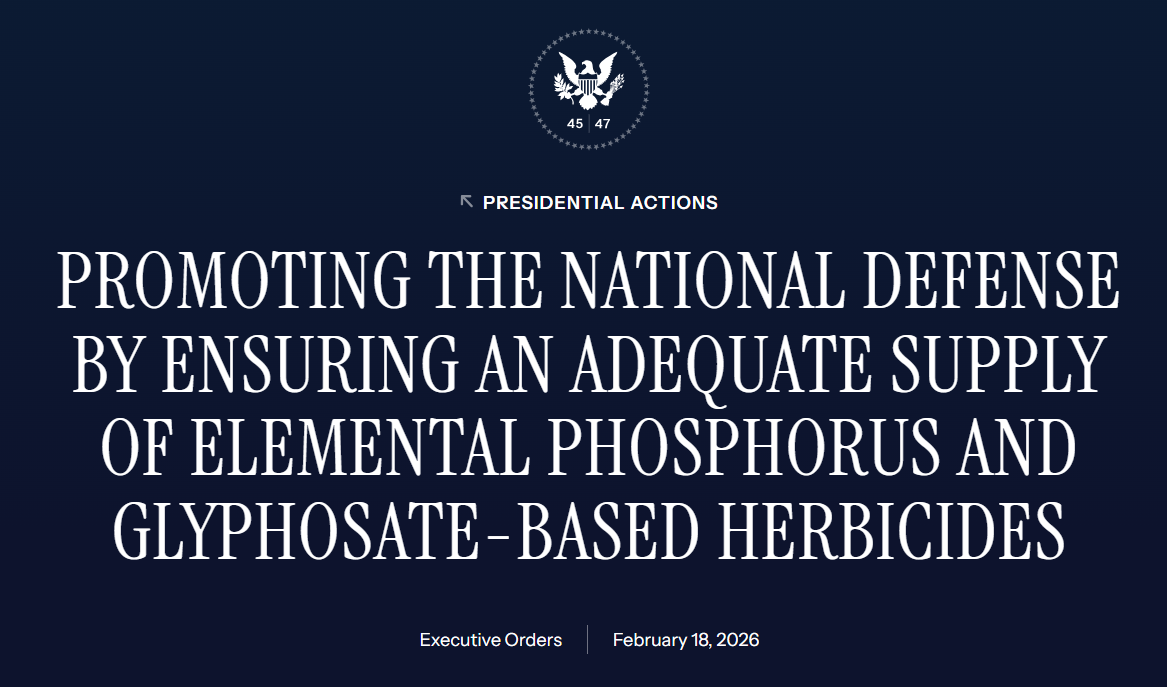 45 | 47

PRESIDENTIAL ACTIONS

PROMOTING THE NATIONAL DEFENSE BY ENSURING AN ADEQUATE SUPPLY OF ELEMENTAL PHOSPHORUS AND GLYPHOSATE-BASED HERBICIDES

Executive Orders | February 18, 2026